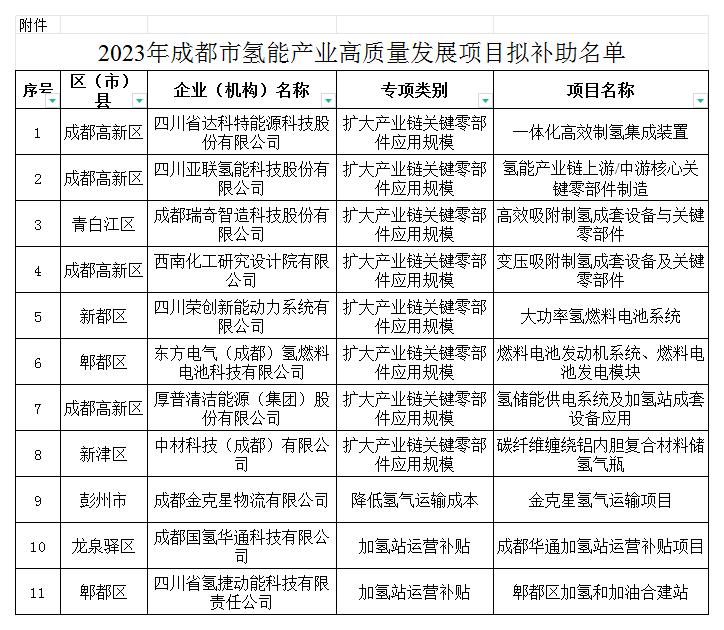 附件

2023年成都市氢能产业高质量发展项目拟补助名单

| 序号 | 区（市）县 | 企业（机构）名称 | 专项类别 | 项目名称 |
|---|---|---|---|---|
| 1 | 成都高新区 | 四川省达科特能源科技股份有限公司 | 扩大产业链关键零部件应用规模 | 一体化高效制氢集成装置 |
| 2 | 成都高新区 | 四川亚联氢能科技股份有限公司 | 扩大产业链关键零部件应用规模 | 氢能产业链上游/中游核心关键零部件制造 |
| 3 | 青白江区 | 成都瑞奇智造科技股份有限公司 | 扩大产业链关键零部件应用规模 | 高效吸附制氢成套设备与关键零部件 |
| 4 | 成都高新区 | 西南化工研究设计院有限公司 | 扩大产业链关键零部件应用规模 | 变压吸附制氢成套设备及关键零部件 |
| 5 | 新都区 | 四川荣创新能动力系统有限公司 | 扩大产业链关键零部件应用规模 | 大功率氢燃料电池系统 |
| 6 | 郫都区 | 东方电气（成都）氢燃料电池科技有限公司 | 扩大产业链关键零部件应用规模 | 燃料电池发动机系统、燃料电池发电模块 |
| 7 | 成都高新区 | 厚普清洁能源（集团）股份有限公司 | 扩大产业链关键零部件应用规模 | 氢储能供电系统及加氢站成套设备应用 |
| 8 | 新津区 | 中材科技（成都）有限公司 | 扩大产业链关键零部件应用规模 | 碳纤维缠绕铝内胆复合材料储氢气瓶 |
| 9 | 彭州市 | 成都金克星物流有限公司 | 降低氢气运输成本 | 金克星氢气运输项目 |
| 10 | 龙泉驿区 | 成都国氢华通科技有限公司 | 加氢站运营补贴 | 成都华通加氢站运营补贴项目 |
| 11 | 郫都区 | 四川省氢捷动能科技有限责任公司 | 加氢站运营补贴 | 郫都区加氢和加油合建站 |